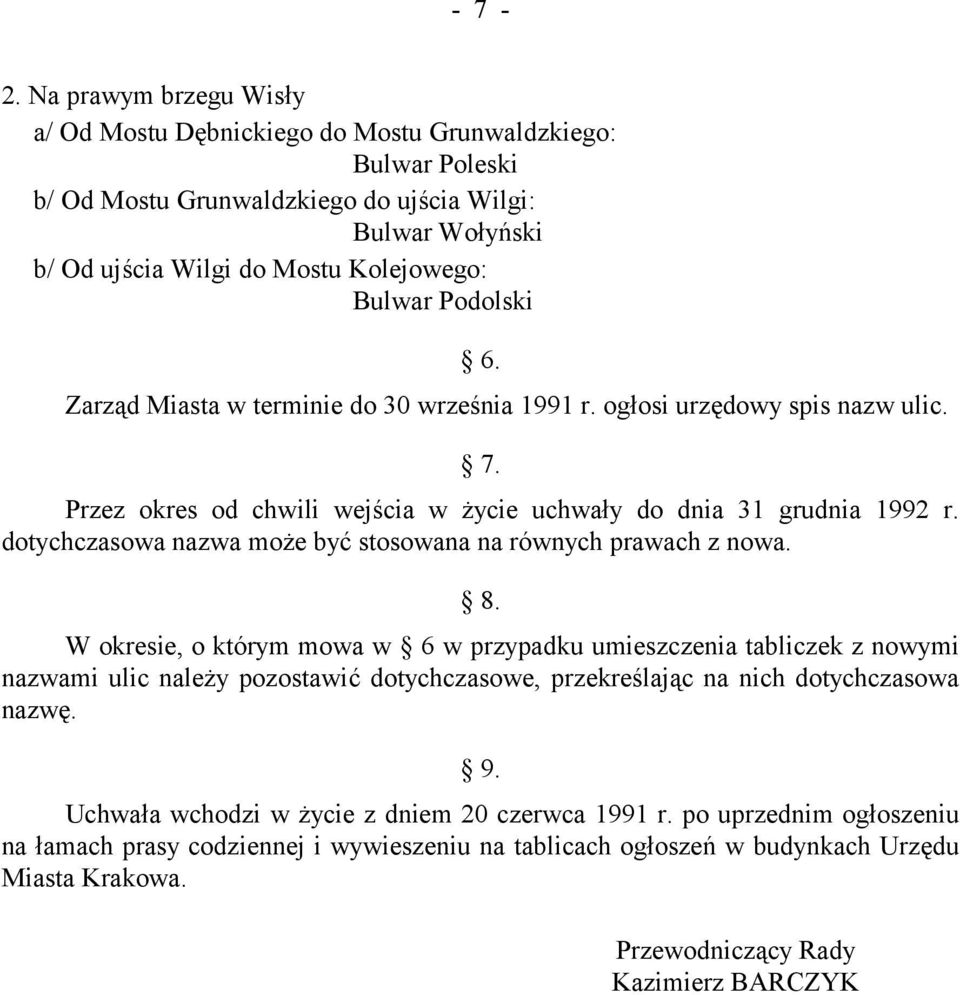 - 7 -

2. Na prawym brzegu Wisły
a/ Od Mostu Dębnickiego do Mostu Grunwaldzkiego:
Bulwar Poleski
b/ Od Mostu Grunwaldzkiego do ujścia Wilgi:
Bulwar Wołyński
b/ Od ujścia Wilgi do Mostu Kolejowego:
Bulwar Podolski

§ 6.

Zarząd Miasta w terminie do 30 września 1991 r. ogłosi urzędowy spis nazw ulic.

§ 7.

Przez okres od chwili wejścia w życie uchwały do dnia 31 grudnia 1992 r. dotychczasowa nazwa może być stosowana na równych prawach z nowa.

§ 8.

W okresie, o którym mowa w § 6 w przypadku umieszczenia tabliczek z nowymi nazwami ulic należy pozostawić dotychczasowe, przekreślając na nich dotychczasowa nazwę.

§ 9.

Uchwała wchodzi w życie z dniem 20 czerwca 1991 r. po uprzednim ogłoszeniu na łamach prasy codziennej i wywieszeniu na tablicach ogłoszeń w budynkach Urzędu Miasta Krakowa.

Przewodniczący Rady
Kazimierz BARCZYK